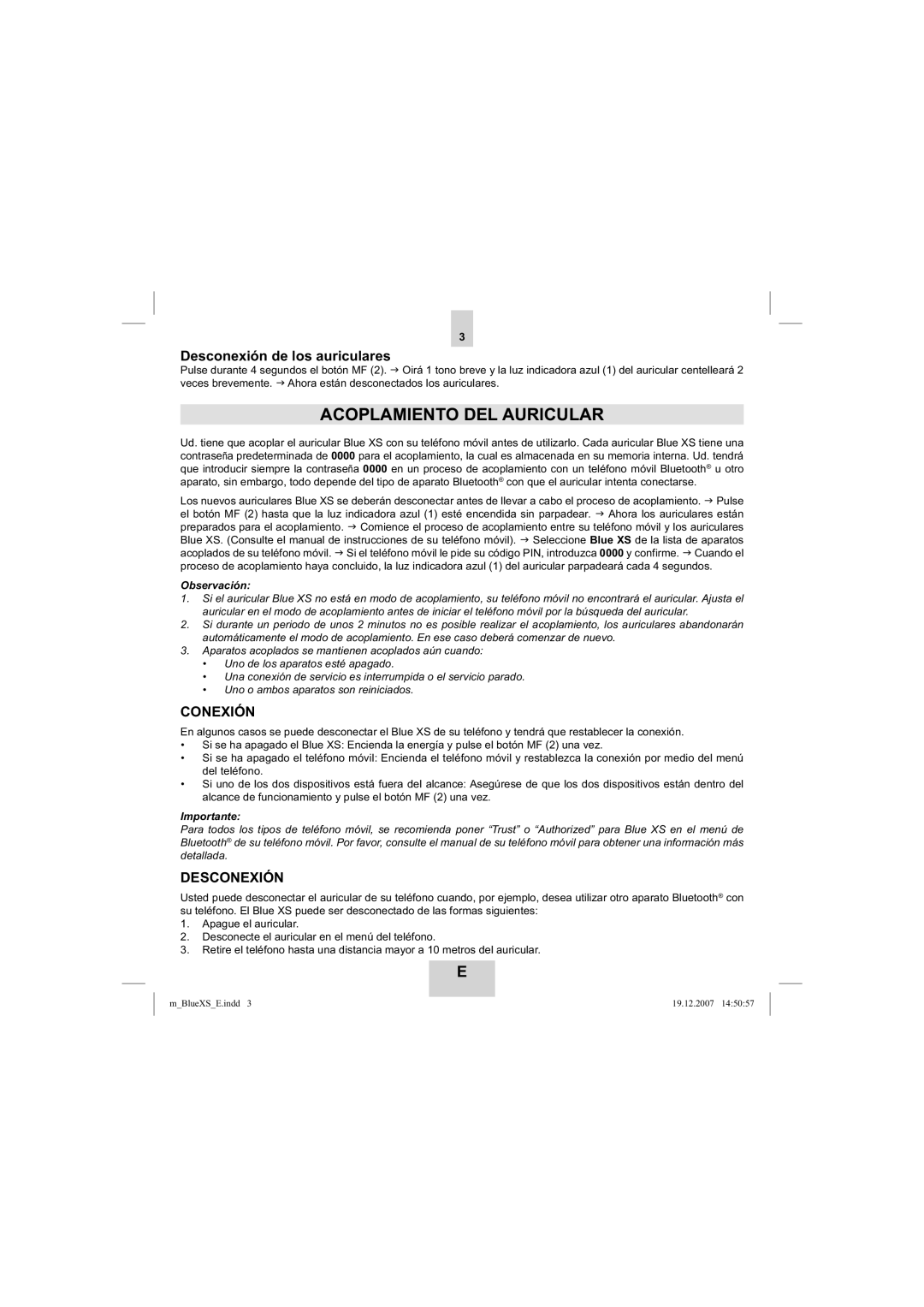 3

Desconexión de los auriculares
Pulse durante 4 segundos el botón MF (2). → Oirá 1 tono breve y la luz indicadora azul (1) del auricular centelleará 2 veces brevemente. → Ahora están desconectados los auriculares.

ACOPLAMIENTO DEL AURICULAR

Ud. tiene que acoplar el auricular Blue XS con su teléfono móvil antes de utilizarlo. Cada auricular Blue XS tiene una contraseña predeterminada de 0000 para el acoplamiento, la cual es almacenada en su memoria interna. Ud. tendrá que introducir siempre la contraseña 0000 en un proceso de acoplamiento con un teléfono móvil Bluetooth® u otro aparato, sin embargo, todo depende del tipo de aparato Bluetooth® con que el auricular intenta conectarse.

Los nuevos auriculares Blue XS se deberán desconectar antes de llevar a cabo el proceso de acoplamiento. → Pulse el botón MF (2) hasta que la luz indicadora azul (1) esté encendida sin parpadear. → Ahora los auriculares están preparados para el acoplamiento. → Comience el proceso de acoplamiento entre su teléfono móvil y los auriculares Blue XS. (Consulte el manual de instrucciones de su teléfono móvil). → Seleccione Blue XS de la lista de aparatos acoplados de su teléfono móvil. → Si el teléfono móvil le pide su código PIN, introduzca 0000 y confirme. → Cuando el proceso de acoplamiento haya concluido, la luz indicadora azul (1) del auricular parpadeará cada 4 segundos.

Observación:
1. Si el auricular Blue XS no está en modo de acoplamiento, su teléfono móvil no encontrará el auricular. Ajusta el auricular en el modo de acoplamiento antes de iniciar el teléfono móvil por la búsqueda del auricular.
2. Si durante un periodo de unos 2 minutos no es posible realizar el acoplamiento, los auriculares abandonarán automáticamente el modo de acoplamiento. En ese caso deberá comenzar de nuevo.
3. Aparatos acoplados se mantienen acoplados aún cuando:
• Uno de los aparatos esté apagado.
• Una conexión de servicio es interrumpida o el servicio parado.
• Uno o ambos aparatos son reiniciados.

CONEXIÓN

En algunos casos se puede desconectar el Blue XS de su teléfono y tendrá que restablecer la conexión.
• Si se ha apagado el Blue XS: Encienda la energía y pulse el botón MF (2) una vez.
• Si se ha apagado el teléfono móvil: Encienda el teléfono móvil y restablezca la conexión por medio del menú del teléfono.
• Si uno de los dos dispositivos está fuera del alcance: Asegúrese de que los dos dispositivos están dentro del alcance de funcionamiento y pulse el botón MF (2) una vez.

Importante:
Para todos los tipos de teléfono móvil, se recomienda poner “Trust” o “Authorized” para Blue XS en el menú de Bluetooth® de su teléfono móvil. Por favor, consulte el manual de su teléfono móvil para obtener una información más detallada.

DESCONEXIÓN

Usted puede desconectar el auricular de su teléfono cuando, por ejemplo, desea utilizar otro aparato Bluetooth® con su teléfono. El Blue XS puede ser desconectado de las formas siguientes:
1. Apague el auricular.
2. Desconecte el auricular en el menú del teléfono.
3. Retire el teléfono hasta una distancia mayor a 10 metros del auricular.

E

m_BlueXS_E.indd 3 19.12.2007 14:50:57